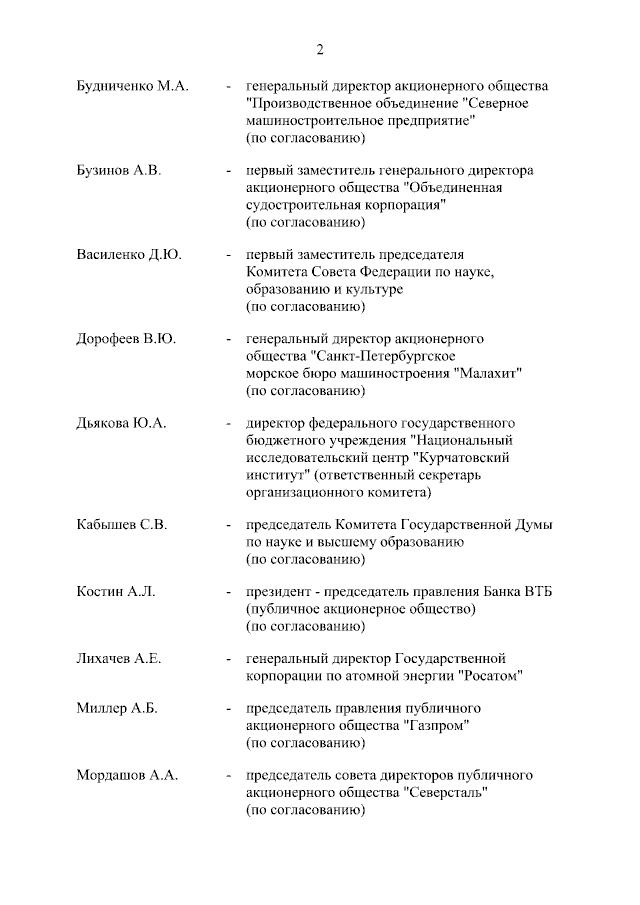 2

Будниченко М.А. - генеральный директор акционерного общества "Производственное объединение "Северное машиностроительное предприятие" (по согласованию)

Бузинов А.В. - первый заместитель генерального директора акционерного общества "Объединенная судостроительная корпорация" (по согласованию)

Василенко Д.Ю. - первый заместитель председателя Комитета Совета Федерации по науке, образованию и культуре (по согласованию)

Дорофеев В.Ю. - генеральный директор акционерного общества "Санкт-Петербургское морское бюро машиностроения "Малахит" (по согласованию)

Дьякова Ю.А. - директор федерального государственного бюджетного учреждения "Национальный исследовательский центр "Курчатовский институт" (ответственный секретарь организационного комитета)

Кабышев С.В. - председатель Комитета Государственной Думы по науке и высшему образованию (по согласованию)

Костин А.Л. - президент - председатель правления Банка ВТБ (публичное акционерное общество) (по согласованию)

Лихачев А.Е. - генеральный директор Государственной корпорации по атомной энергии "Росатом"

Миллер А.Б. - председатель правления публичного акционерного общества "Газпром" (по согласованию)

Мордашов А.А. - председатель совета директоров публичного акционерного общества "Северсталь" (по согласованию)